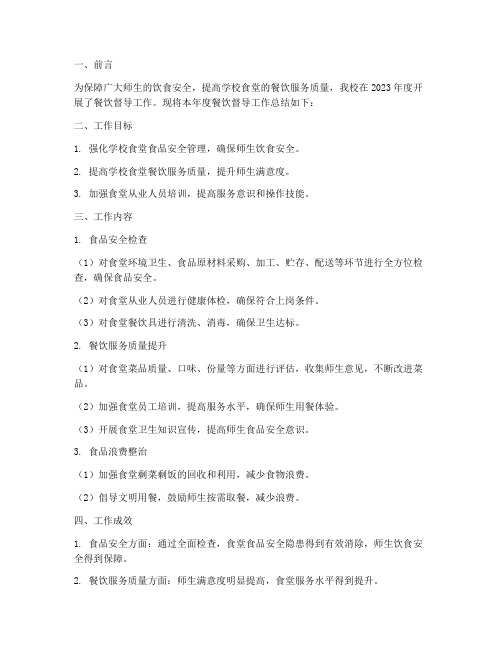 一、前言

为保障广大师生的饮食安全，提高学校食堂的餐饮服务质量，我校在 2023 年度开展了餐饮督导工作。现将本年度餐饮督导工作总结如下：

二、工作目标

1. 强化学校食堂食品安全管理，确保师生饮食安全。

2. 提高学校食堂餐饮服务质量，提升师生满意度。

3. 加强食堂从业人员培训，提高服务意识和操作技能。

三、工作内容

1. 食品安全检查

（1）对食堂环境卫生、食品原材料采购、加工、贮存、配送等环节进行全方位检查，确保食品安全。

（2）对食堂从业人员进行健康体检，确保符合上岗条件。

（3）对食堂餐饮具进行清洗、消毒，确保卫生达标。

2. 餐饮服务质量提升

（1）对食堂菜品质量、口味、份量等方面进行评估，收集师生意见，不断改进菜品。

（2）加强食堂员工培训，提高服务水平，确保师生用餐体验。

（3）开展食堂卫生知识宣传，提高师生食品安全意识。

3. 食品浪费整治

（1）加强食堂剩菜剩饭的回收和利用，减少食物浪费。

（2）倡导文明用餐，鼓励师生按需取餐，减少浪费。

四、工作成效

1. 食品安全方面：通过全面检查，食堂食品安全隐患得到有效消除，师生饮食安全得到保障。

2. 餐饮服务质量方面：师生满意度明显提高，食堂服务水平得到提升。